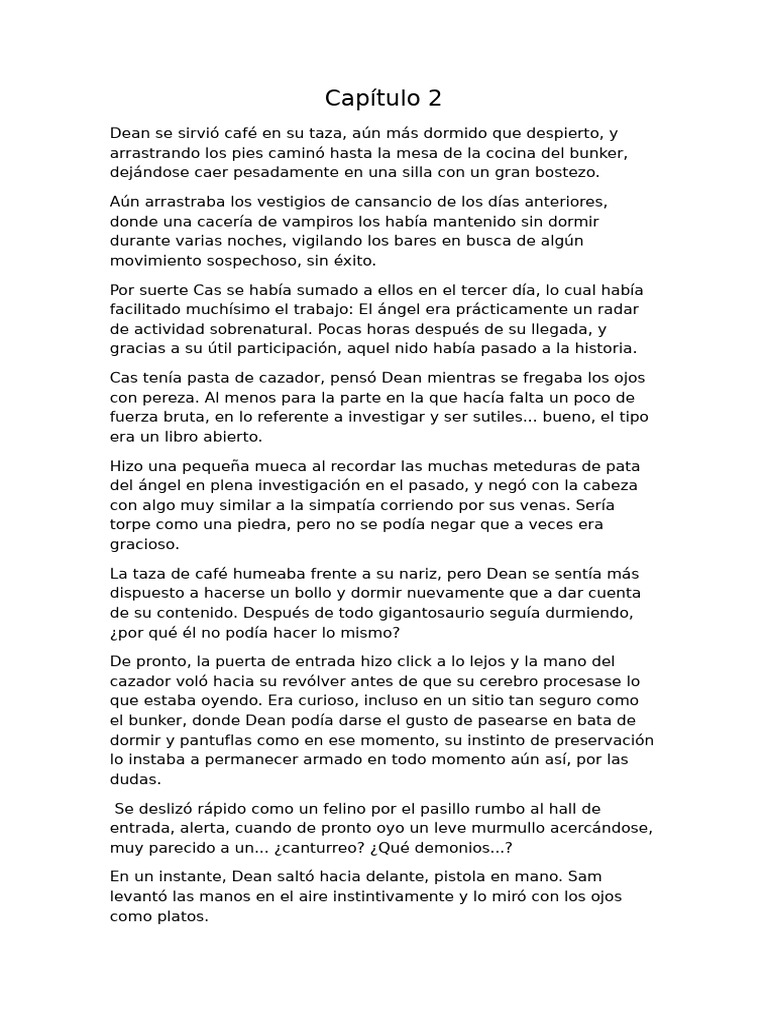 Capítulo 2

Dean se sirvió café en su taza, aún más dormido que despierto, y arrastrando los pies caminó hasta la mesa de la cocina del bunker, dejándose caer pesadamente en una silla con un gran bostezo.

Aún arrastraba los vestigios de cansancio de los días anteriores, donde una cacería de vampiros los había mantenido sin dormir durante varias noches, vigilando los bares en busca de algún movimiento sospechoso, sin éxito.

Por suerte Cas se había sumado a ellos en el tercer día, lo cual había facilitado muchísimo el trabajo: El ángel era prácticamente un radar de actividad sobrenatural. Pocas horas después de su llegada, y gracias a su útil participación, aquel nido había pasado a la historia.

Cas tenía pasta de cazador, pensó Dean mientras se fregaba los ojos con pereza. Al menos para la parte en la que hacía falta un poco de fuerza bruta, en lo referente a investigar y ser sutiles... bueno, el tipo era un libro abierto.

Hizo una pequeña mueca al recordar las muchas meteduras de pata del ángel en plena investigación en el pasado, y negó con la cabeza con algo muy similar a la simpatía corriendo por sus venas. Sería torpe como una piedra, pero no se podía negar que a veces era gracioso.

La taza de café humeaba frente a su nariz, pero Dean se sentía más dispuesto a hacerse un bollo y dormir nuevamente que a dar cuenta de su contenido. Después de todo gigantosaurio seguía durmiendo, ¿por qué él no podía hacer lo mismo?

De pronto, la puerta de entrada hizo click a lo lejos y la mano del cazador voló hacia su revólver antes de que su cerebro procesase lo que estaba oyendo. Era curioso, incluso en un sitio tan seguro como el bunker, donde Dean podía darse el gusto de pasearse en bata de dormir y pantuflas como en ese momento, su instinto de preservación lo instaba a permanecer armado en todo momento aún así, por las dudas.

Se deslizó rápido como un felino por el pasillo rumbo al hall de entrada, alerta, cuando de pronto oyo un leve murmullo acercándose, muy parecido a un... ¿canturreo? ¿Qué demonios...?

En un instante, Dean saltó hacia delante, pistola en mano. Sam levantó las manos en el aire instintivamente y lo miró con los ojos como platos.